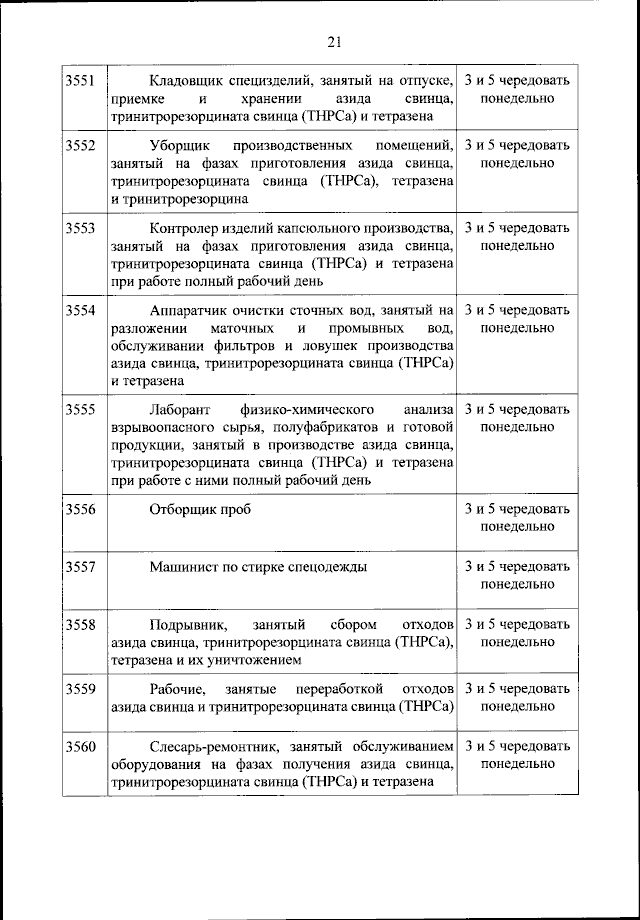 21

| | | |
|---|---|---|
| 3551 | Кладовщик специзделий, занятый на отпуске, приемке и хранении азида свинца, тринитрорезорцината свинца (ТНРСа) и тетразена | 3 и 5 чередовать понедельно |
| 3552 | Уборщик производственных помещений, занятый на фазах приготовления азида свинца, тринитрорезорцината свинца (ТНРСа), тетразена и тринитрорезорцина | 3 и 5 чередовать понедельно |
| 3553 | Контролер изделий капсюльного производства, занятый на фазах приготовления азида свинца, тринитрорезорцината свинца (ТНРСа) и тетразена при работе полный рабочий день | 3 и 5 чередовать понедельно |
| 3554 | Аппаратчик очистки сточных вод, занятый на разложении маточных и промывных вод, обслуживании фильтров и ловушек производства азида свинца, тринитрорезорцината свинца (ТНРСа) и тетразена | 3 и 5 чередовать понедельно |
| 3555 | Лаборант физико-химического анализа взрывоопасного сырья, полуфабрикатов и готовой продукции, занятый в производстве азида свинца, тринитрорезорцината свинца (ТНРСа) и тетразена при работе с ними полный рабочий день | 3 и 5 чередовать понедельно |
| 3556 | Отборщик проб | 3 и 5 чередовать понедельно |
| 3557 | Машинист по стирке спецодежды | 3 и 5 чередовать понедельно |
| 3558 | Подрывник, занятый сбором отходов азида свинца, тринитрорезорцината свинца (ТНРСа), тетразена и их уничтожением | 3 и 5 чередовать понедельно |
| 3559 | Рабочие, занятые переработкой отходов азида свинца и тринитрорезорцината свинца (ТНРСа) | 3 и 5 чередовать понедельно |
| 3560 | Слесарь-ремонтник, занятый обслуживанием оборудования на фазах получения азида свинца, тринитрорезорцината свинца (ТНРСа) и тетразена | 3 и 5 чередовать понедельно |